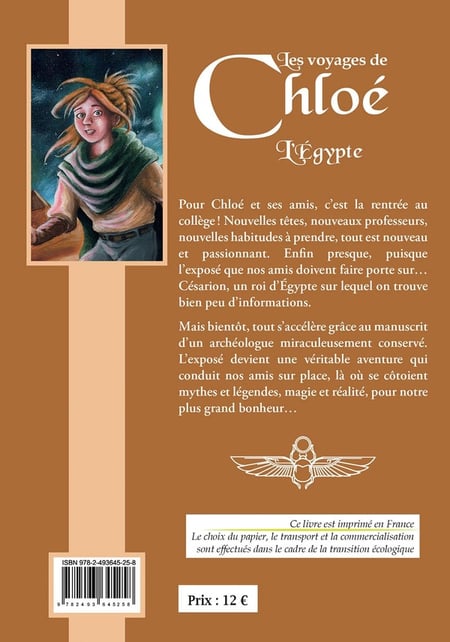 Les voyages de
Chloé
L'Égypte

Pour Chloé et ses amis, c'est la rentrée au collège ! Nouvelles têtes, nouveaux professeurs, nouvelles habitudes à prendre, tout est nouveau et passionnant. Enfin presque, puisque l'exposé que nos amis doivent faire porte sur… Césarion, un roi d'Égypte sur lequel on trouve bien peu d'informations.

Mais bientôt, tout s'accélère grâce au manuscrit d'un archéologue miraculeusement conservé. L'exposé devient une véritable aventure qui conduit nos amis sur place, là où se côtoient mythes et légendes, magie et réalité, pour notre plus grand bonheur…

Ce livre est imprimé en France
Le choix du papier, le transport et la commercialisation sont effectués dans le cadre de la transition écologique

ISBN 978-2-493645-25-8
9 782493 645258

Prix : 12 €